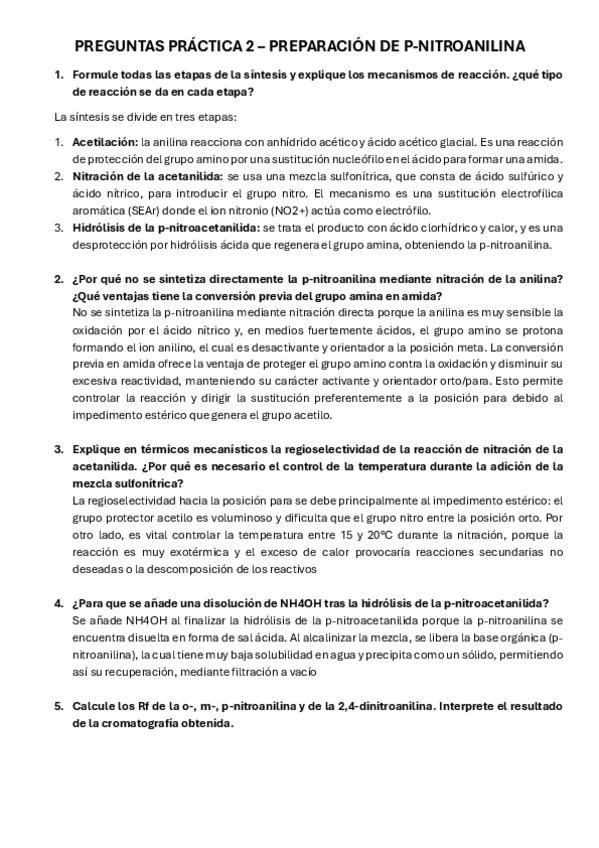 PREGUNTAS PRÁCTICA 2 – PREPARACIÓN DE P-NITROANILINA

1. Formule todas las etapas de la síntesis y explique los mecanismos de reacción. ¿qué tipo de reacción se da en cada etapa?

La síntesis se divide en tres etapas:

1. Acetilación: la anilina reacciona con anhídrido acético y ácido acético glacial. Es una reacción de protección del grupo amino por una sustitución nucleófilo en el ácido para formar una amida.
2. Nitración de la acetanilida: se usa una mezcla sulfonítrica, que consta de ácido sulfúrico y ácido nítrico, para introducir el grupo nitro. El mecanismo es una sustitución electrofílica aromática (SEAr) donde el ion nitronio (NO2+) actúa como electrófilo.
3. Hidrólisis de la p-nitroacetanilida: se trata el producto con ácido clorhídrico y calor, y es una desprotección por hidrólisis ácida que regenera el grupo amina, obteniendo la p-nitroanilina.

2. ¿Por qué no se sintetiza directamente la p-nitroanilina mediante nitración de la anilina? ¿Qué ventajas tiene la conversión previa del grupo amina en amida?
No se sintetiza la p-nitroanilina mediante nitración directa porque la anilina es muy sensible la oxidación por el ácido nítrico y, en medios fuertemente ácidos, el grupo amino se protona formando el ion anilino, el cual es desactivante y orientador a la posición meta. La conversión previa en amida ofrece la ventaja de proteger el grupo amino contra la oxidación y disminuir su excesiva reactividad, manteniendo su carácter activante y orientador orto/para. Esto permite controlar la reacción y dirigir la sustitución preferentemente a la posición para debido al impedimento estérico que genera el grupo acetilo.

3. Explique en términos mecanísticos la regioselectividad de la reacción de nitración de la acetanilida. ¿Por qué es necesario el control de la temperatura durante la adición de la mezcla sulfonítrica?
La regioselectividad hacia la posición para se debe principalmente al impedimento estérico: el grupo protector acetilo es voluminoso y dificulta que el grupo nitro entre la posición orto. Por otro lado, es vital controlar la temperatura entre 15 y 20ºC durante la nitración, porque la reacción es muy exotérmica y el exceso de calor provocaría reacciones secundarias no deseadas o la descomposición de los reactivos

4. ¿Para que se añade una disolución de NH4OH tras la hidrólisis de la p-nitroacetanilida?
Se añade NH4OH al finalizar la hidrólisis de la p-nitroacetanilida porque la p-nitroanilina se encuentra disuelta en forma de sal ácida. Al alcalinizar la mezcla, se libera la base orgánica (p-nitroanilina), la cual tiene muy baja solubilidad en agua y precipita como un sólido, permitiendo así su recuperación, mediante filtración a vacío

5. Calcule los Rf de la o-, m-, p-nitroanilina y de la 2,4-dinitroanilina. Interprete el resultado de la cromatografía obtenida.